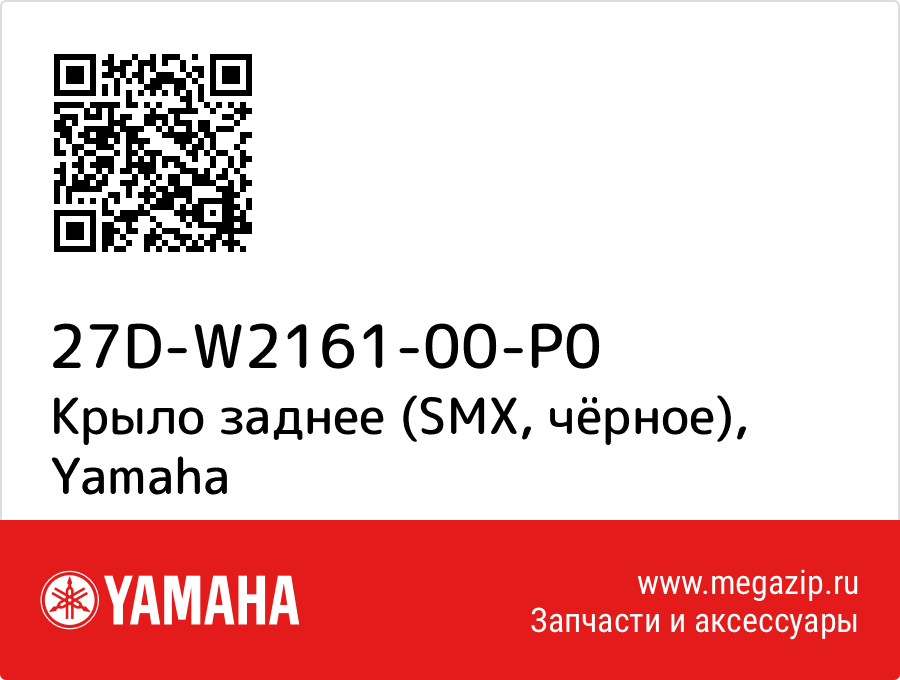 27D-W2161-00-P0
Крыло заднее (SMX, чёрное), Yamaha

YAMAHA

www.megazip.ru
Запчасти и аксессуары